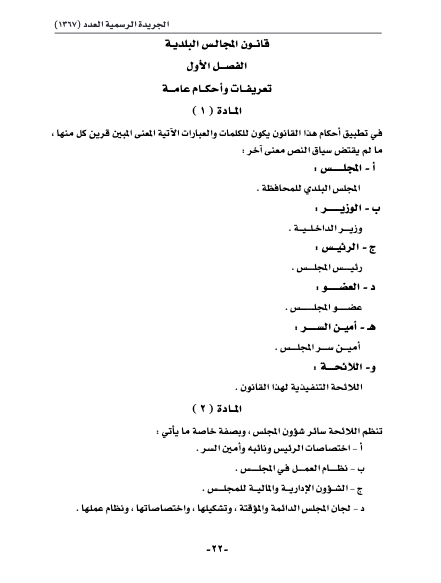 الجريدة الرسمية العدد (١٣٦٧)

قانون المجالس البلدية

الفصل الأول

تعريفات وأحكام عامة

المادة ( ١ )

في تطبيق أحكام هذا القانون يكون للكلمات والعبارات الآتية المعنى المبين قرين كل منها ، ما لم يقتض سياق النص معنى آخر :

أ - المجلس :

المجلس البلدي للمحافظة .

ب - الوزير :

وزير الداخلية .

ج - الرئيس :

رئيس المجلس .

د - العضو :

عضو المجلس .

هـ - أمين السر :

أمين سر المجلس .

و- اللائحة :

اللائحة التنفيذية لهذا القانون .

المادة ( ٢ )

تنظم اللائحة سائر شؤون المجلس ، وبصفة خاصة ما يأتي :

أ - اختصاصات الرئيس ونائبه وأمين السر .

ب - نظام العمل في المجلس .

ج - الشؤون الإدارية والمالية للمجلس .

د - لجان المجلس الدائمة والمؤقتة ، وتشكيلها ، واختصاصاتها ، ونظام عملها .

-٢٢-